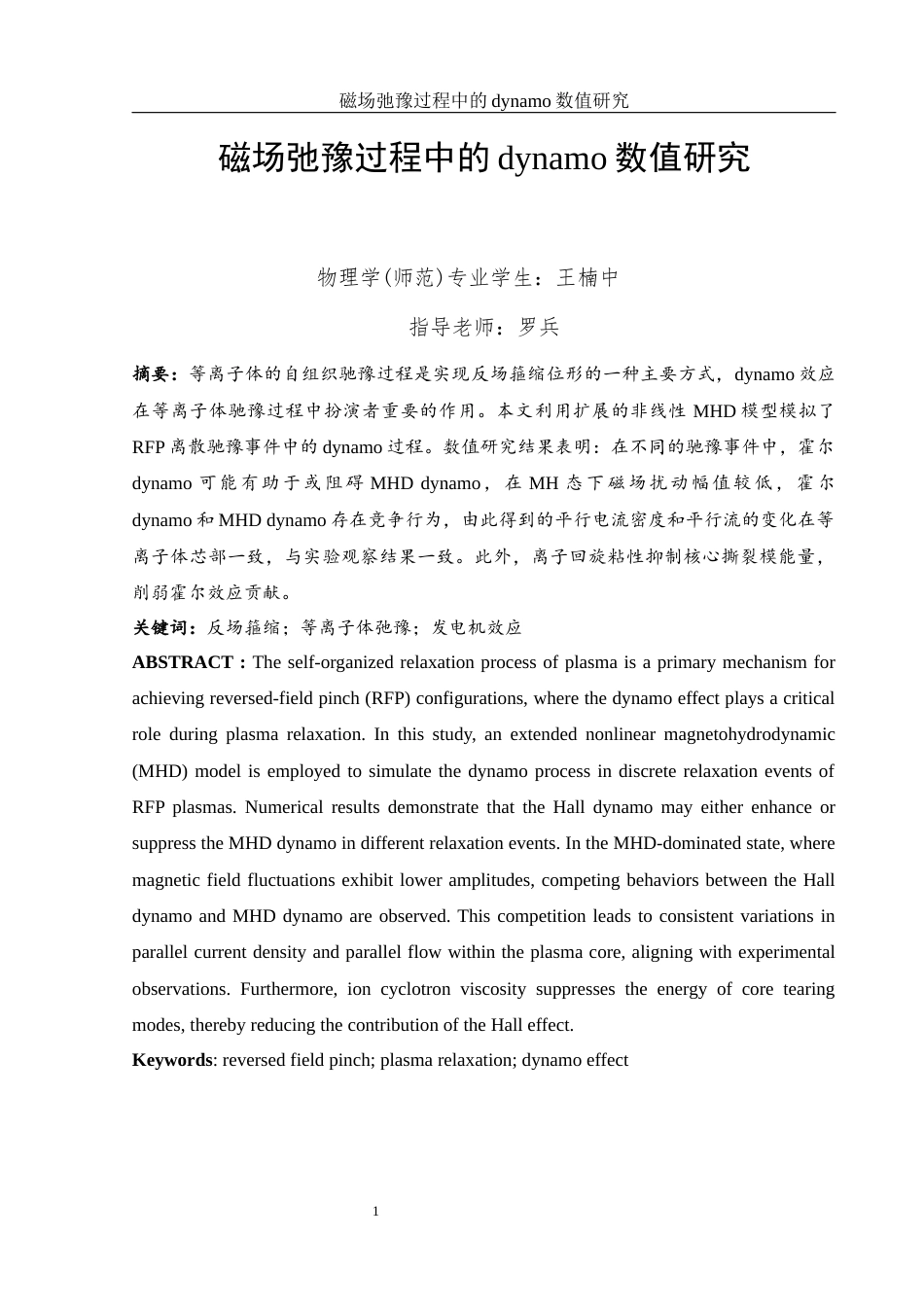 磁场弛豫过程中的 dynamo 数值研究

磁场弛豫过程中的 dynamo 数值研究

物理学(师范)专业学生：王楠中

指导老师：罗兵

摘要：等离子体的自组织驰豫过程是实现反场箍缩位形的一种主要方式，dynamo 效应在等离子体驰豫过程中扮演者重要的作用。本文利用扩展的非线性 MHD 模型模拟了 RFP 离散驰豫事件中的 dynamo 过程。数值研究结果表明：在不同的驰豫事件中，霍尔 dynamo 可能有助于或阻碍 MHD dynamo，在 MH 态下磁场扰动幅值较低，霍尔 dynamo 和 MHD dynamo 存在竞争行为，由此得到的平行电流密度和平行流的变化在等离子体芯部一致，与实验观察结果一致。此外，离子回旋粘性抑制核心撕裂模能量，削弱霍尔效应贡献。

关键词：反场箍缩；等离子体弛豫；发电机效应

ABSTRACT : The self-organized relaxation process of plasma is a primary mechanism for achieving reversed-field pinch (RFP) configurations, where the dynamo effect plays a critical role during plasma relaxation. In this study, an extended nonlinear magnetohydrodynamic (MHD) model is employed to simulate the dynamo process in discrete relaxation events of RFP plasmas. Numerical results demonstrate that the Hall dynamo may either enhance or suppress the MHD dynamo in different relaxation events. In the MHD-dominated state, where magnetic field fluctuations exhibit lower amplitudes, competing behaviors between the Hall dynamo and MHD dynamo are observed. This competition leads to consistent variations in parallel current density and parallel flow within the plasma core, aligning with experimental observations. Furthermore, ion cyclotron viscosity suppresses the energy of core tearing modes, thereby reducing the contribution of the Hall effect.

Keywords: reversed field pinch; plasma relaxation; dynamo effect

1